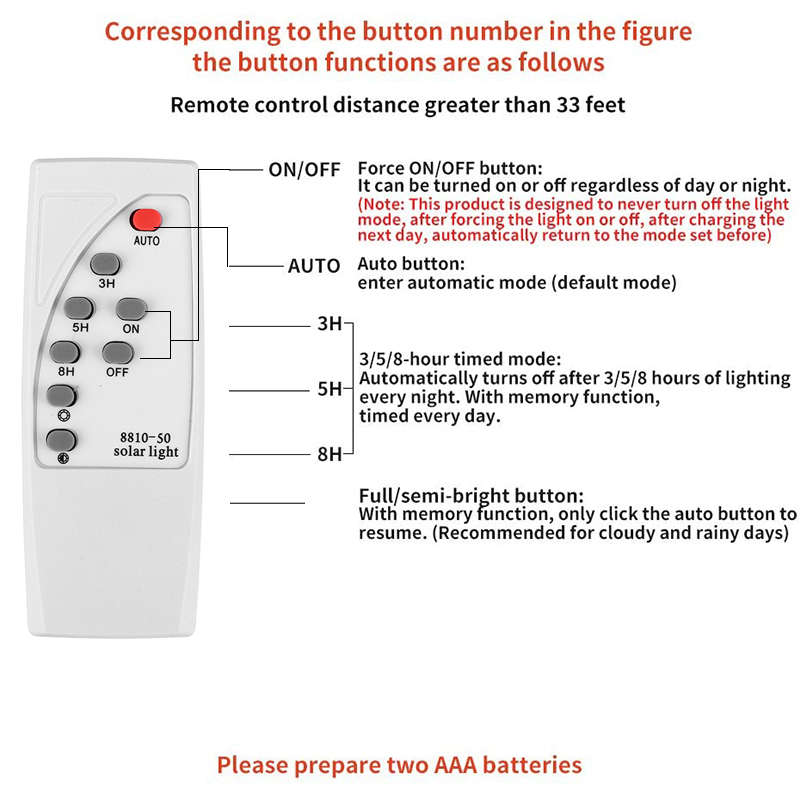 Corresponding to the button number in the figure the button functions are as follows

Remote control distance greater than 33 feet

AUTO

3H

5H

ON

8H

OFF

8810-50
solar light

ON/OFF

Force ON/OFF button:
It can be turned on or off regardless of day or night.
(Note: This product is designed to never turn off the light mode, after forcing the light on or off, after charging the next day, automatically return to the mode set before)

AUTO

Auto button:
enter automatic mode (default mode)

3H

5H

8H

3/5/8-hour timed mode:
Automatically turns off after 3/5/8 hours of lighting every night. With memory function, timed every day.

Full/semi-bright button:
With memory function, only click the auto button to resume. (Recommended for cloudy and rainy days)

Please prepare two AAA batteries